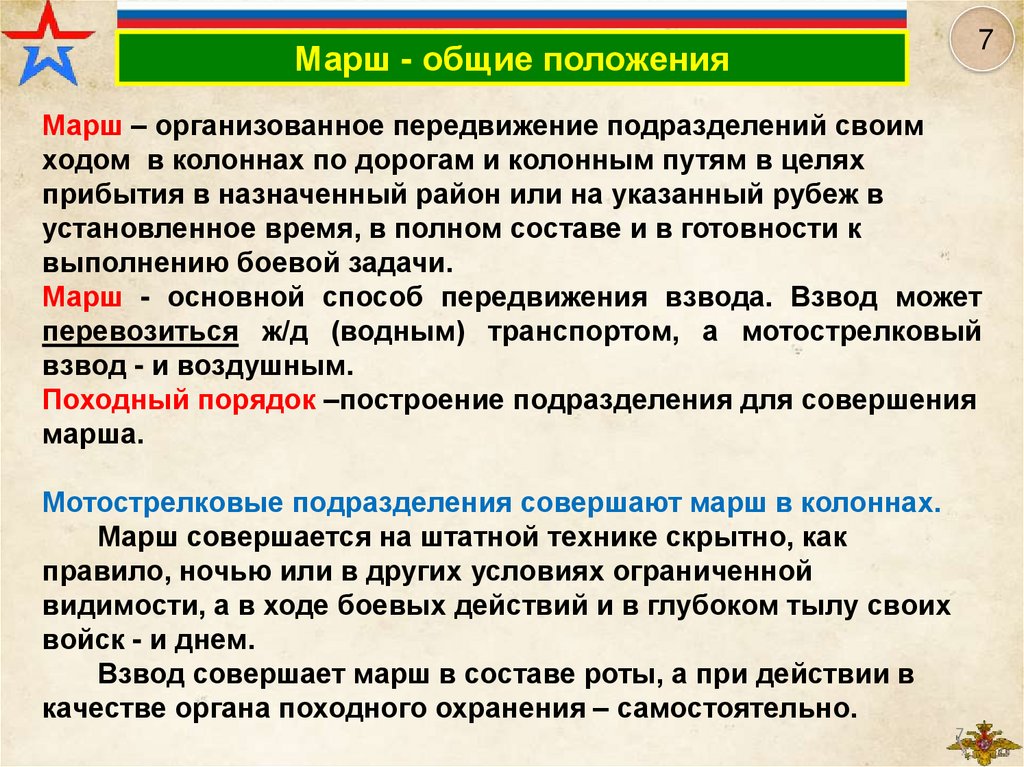 7

Марш - общие положения

Марш – организованное передвижение подразделений своим ходом в колоннах по дорогам и колонным путям в целях прибытия в назначенный район или на указанный рубеж в установленное время, в полном составе и в готовности к выполнению боевой задачи.
Марш - основной способ передвижения взвода. Взвод может перевозиться ж/д (водным) транспортом, а мотострелковый взвод - и воздушным.
Походный порядок –построение подразделения для совершения марша.

Мотострелковые подразделения совершают марш в колоннах.
Марш совершается на штатной технике скрытно, как правило, ночью или в других условиях ограниченной видимости, а в ходе боевых действий и в глубоком тылу своих войск - и днем.
Взвод совершает марш в составе роты, а при действии в качестве органа походного охранения – самостоятельно.

7